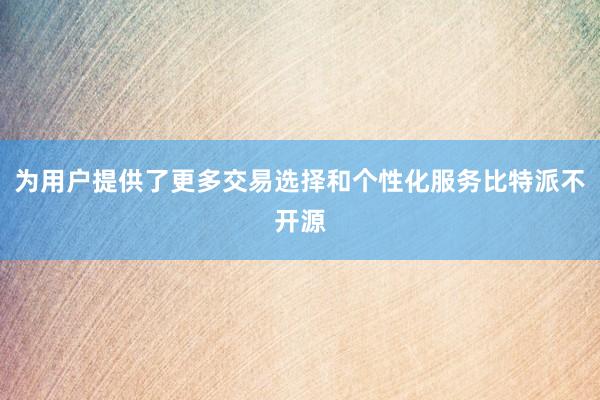 为用户提供了更多交易选择和个性化服务比特派不开源